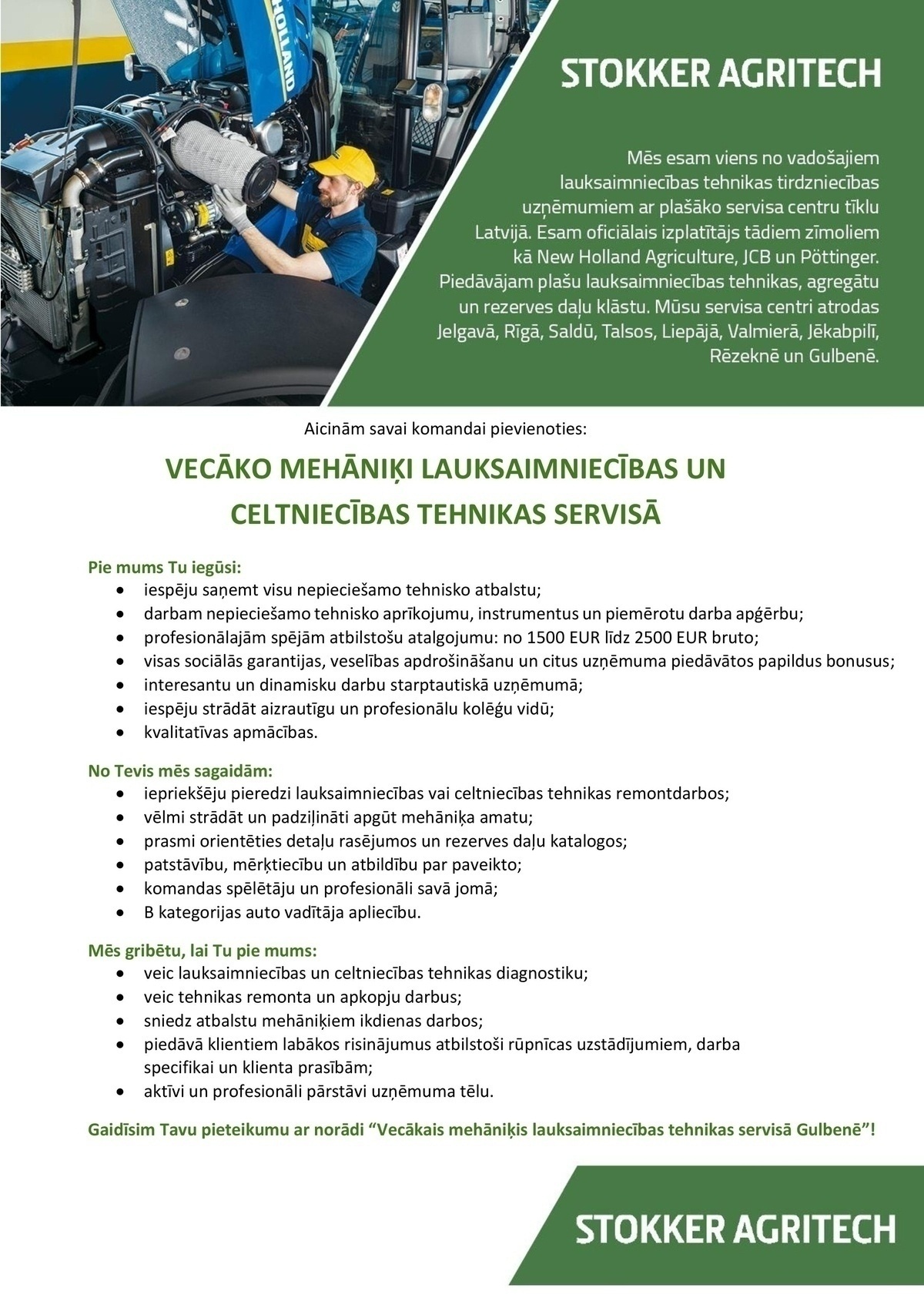 HOLLAND

STOKKER AGRITECH

Mēs esam viens no vadošajiem lauksaimniecības tehnikas tirdzniecības uzņēmumiem ar plašāko servisa centru tīklu Latvijā. Esam oficiālais izplatītājs tādiem zīmoliem kā New Holland Agriculture, JCB un Pöttinger. Piedāvājam plašu lauksaimniecības tehnikas, agregātu un rezerves daļu klāstu. Mūsu servisa centri atrodas Jelgavā, Rīgā, Saldū, Talsos, Liepājā, Valmierā, Jēkabpilī, Rēzeknē un Gulbenē.

Aicinām savai komandai pievienoties:

VECĀKO MEHĀNIĶI LAUKSAIMNIECĪBAS UN CELTNIECĪBAS TEHNIKAS SERVISĀ

Pie mums Tu iegūsi:
• iespēju saņemt visu nepieciešamo tehnisko atbalstu;
• darbam nepieciešamo tehnisko aprīkojumu, instrumentus un piemērotu darba apģērbu;
• profesionālajām spējām atbilstošu atalgojumu: no 1500 EUR līdz 2500 EUR bruto;
• visas sociālās garantijas, veselības apdrošināšanu un citus uzņēmuma piedāvātos papildus bonusus;
• interesantu un dinamisku darbu starptautiskā uzņēmumā;
• iespēju strādāt aizrautīgu un profesionālu kolēģu vidū;
• kvalitatīvas apmācības.

No Tevis mēs sagaidām:
• iepriekšēju pieredzi lauksaimniecības vai celtniecības tehnikas remontdarbos;
• vēlmi strādāt un padziļināti apgūt mehāniķa amatu;
• prasmi orientēties detaļu rasējumos un rezerves daļu katalogos;
• patstāvību, mērķtiecību un atbildību par paveikto;
• komandas spēlētāju un profesionāli savā jomā;
• B kategorijas auto vadītāja apliecību.

Mēs gribētu, lai Tu pie mums:
• veic lauksaimniecības un celtniecības tehnikas diagnostiku;
• veic tehnikas remonta un apkopju darbus;
• sniedz atbalstu mehāniķiem ikdienas darbos;
• piedāvā klientiem labākos risinājumus atbilstoši rūpnīcas uzstādījumiem, darba specifikai un klienta prasībām;
• aktīvi un profesionāli pārstāvi uzņēmuma tēlu.

Gaidīsim Tavu pieteikumu ar norādi “Vecākais mehāniķis lauksaimniecības tehnikas servisā Gulbenē”!

STOKKER AGRITECH